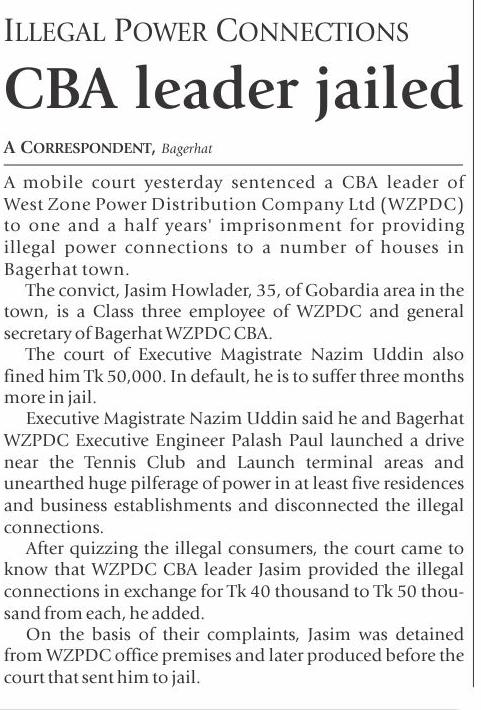 ILLEGAL POWER CONNECTIONS

CBA leader jailed

A CORRESPONDENT, Bagerhat

A mobile court yesterday sentenced a CBA leader of West Zone Power Distribution Company Ltd (WZPDC) to one and a half years' imprisonment for providing illegal power connections to a number of houses in Bagerhat town.

The convict, Jasim Howlader, 35, of Gobardia area in the town, is a Class three employee of WZPDC and general secretary of Bagerhat WZPDC CBA.

The court of Executive Magistrate Nazim Uddin also fined him Tk 50,000. In default, he is to suffer three months more in jail.

Executive Magistrate Nazim Uddin said he and Bagerhat WZPDC Executive Engineer Palash Paul launched a drive near the Tennis Club and Launch terminal areas and unearthed huge pilferage of power in at least five residences and business establishments and disconnected the illegal connections.

After quizzing the illegal consumers, the court came to know that WZPDC CBA leader Jasim provided the illegal connections in exchange for Tk 40 thousand to Tk 50 thousand from each, he added.

On the basis of their complaints, Jasim was detained from WZPDC office premises and later produced before the court that sent him to jail.